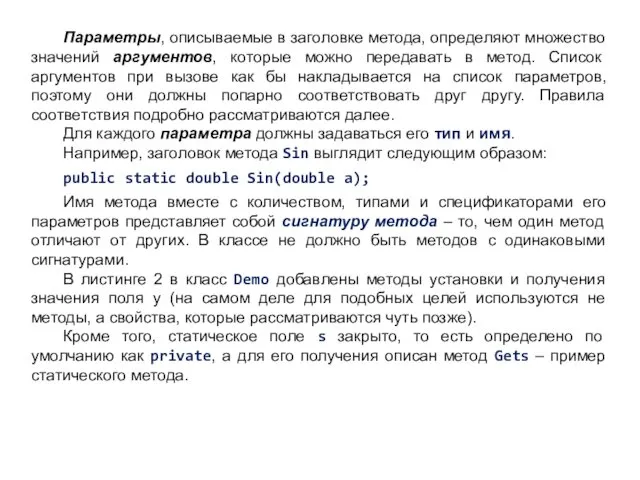 Параметры, описываемые в заголовке метода, определяют множество значений аргументов, которые можно передавать в метод. Список аргументов при вызове как бы накладывается на список параметров, поэтому они должны попарно соответствовать друг другу. Правила соответствия подробно рассматриваются далее.

Для каждого параметра должны задаваться его тип и имя.

Например, заголовок метода Sin выглядит следующим образом:

public static double Sin(double a);

Имя метода вместе с количеством, типами и спецификаторами его параметров представляет собой сигнатуру метода – то, чем один метод отличают от других. В классе не должно быть методов с одинаковыми сигнатурами.

В листинге 2 в класс Demo добавлены методы установки и получения значения поля y (на самом деле для подобных целей используются не методы, а свойства, которые рассматриваются чуть позже).

Кроме того, статическое поле s закрыто, то есть определено по умолчанию как private, а для его получения описан метод Gets – пример статического метода.